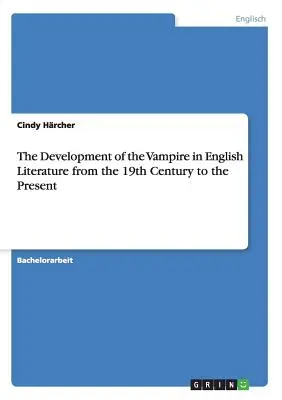 Englisch

Cindy Härcher

The Development of the Vampire in English Literature from the 19th Century to the Present

Bachelorarbeit

GRIN